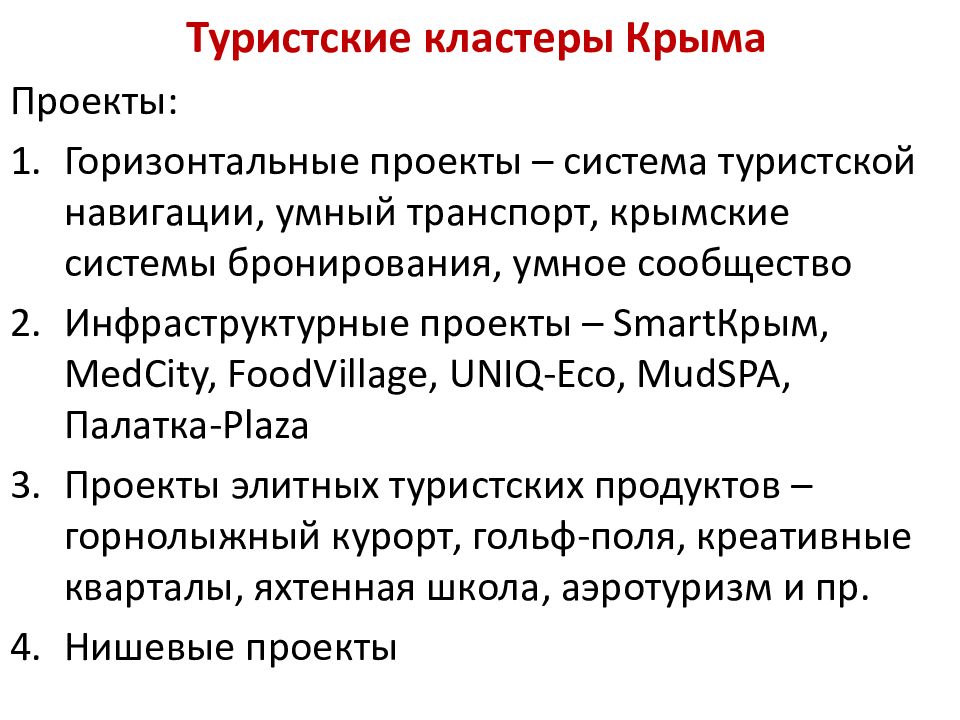 Туристские кластеры Крыма

Проекты:

1. Горизонтальные проекты – система туристской навигации, умный транспорт, крымские системы бронирования, умное сообщество
2. Инфраструктурные проекты – SmartКрым, MedCity, FoodVillage, UNIQ-Eco, MudSPA, Палатка-Plaza
3. Проекты элитных туристских продуктов – горнолыжный курорт, гольф-поля, креативные кварталы, яхтенная школа, аэротуризм и пр.
4. Нишевые проекты